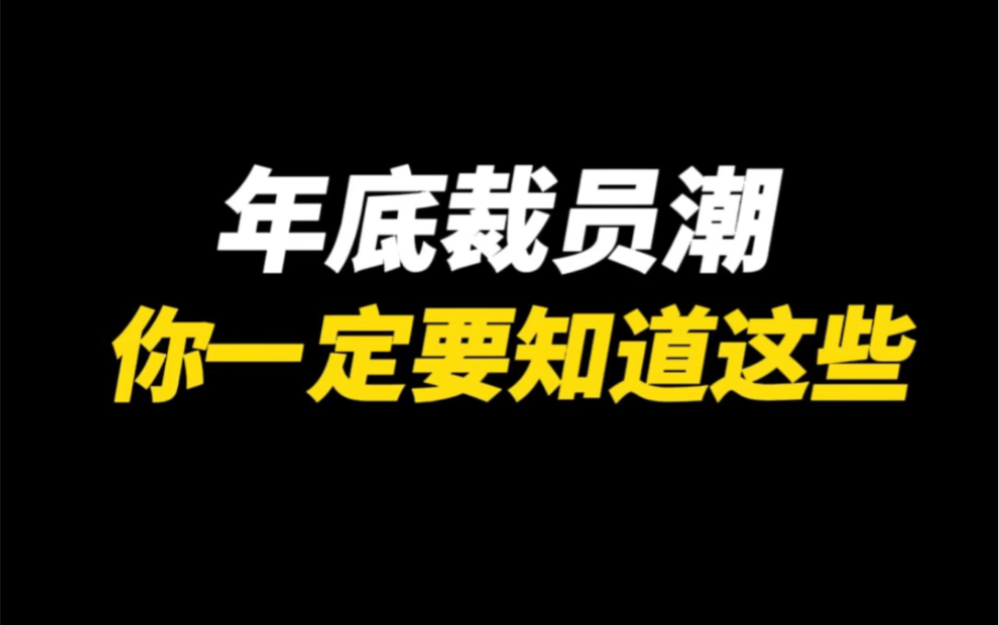 年底裁员潮
你一定要知道这些